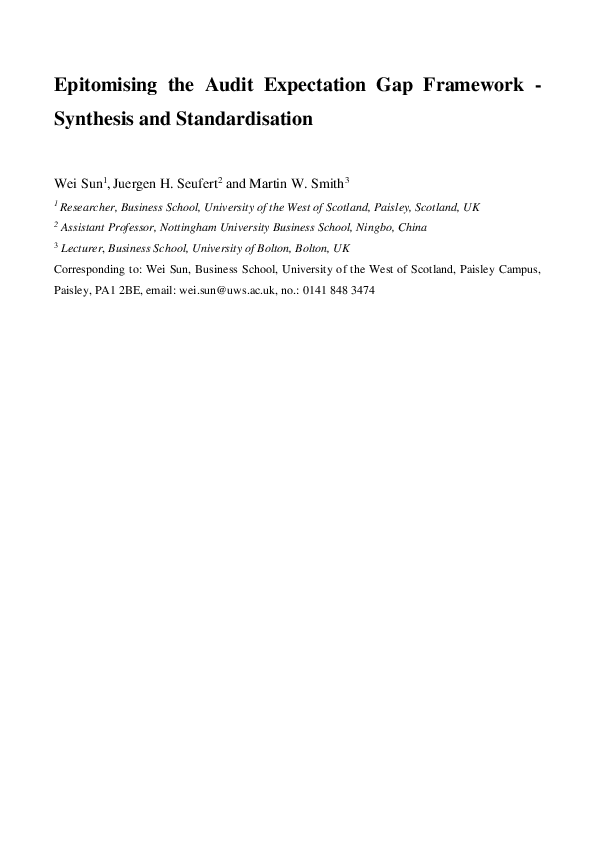 Epitomising the Audit Expectation Gap Framework - Synthesis and Standardisation

Wei Sun$^1$, Juergen H. Seufert$^2$ and Martin W. Smith$^3$

$^1$ Researcher, Business School, University of the West of Scotland, Paisley, Scotland, UK

$^2$ Assistant Professor, Nottingham University Business School, Ningbo, China

$^3$ Lecturer, Business School, University of Bolton, Bolton, UK

Corresponding to: Wei Sun, Business School, University of the West of Scotland, Paisley Campus, Paisley, PA1 2BE, email: wei.sun@uws.ac.uk, no.: 0141 848 3474